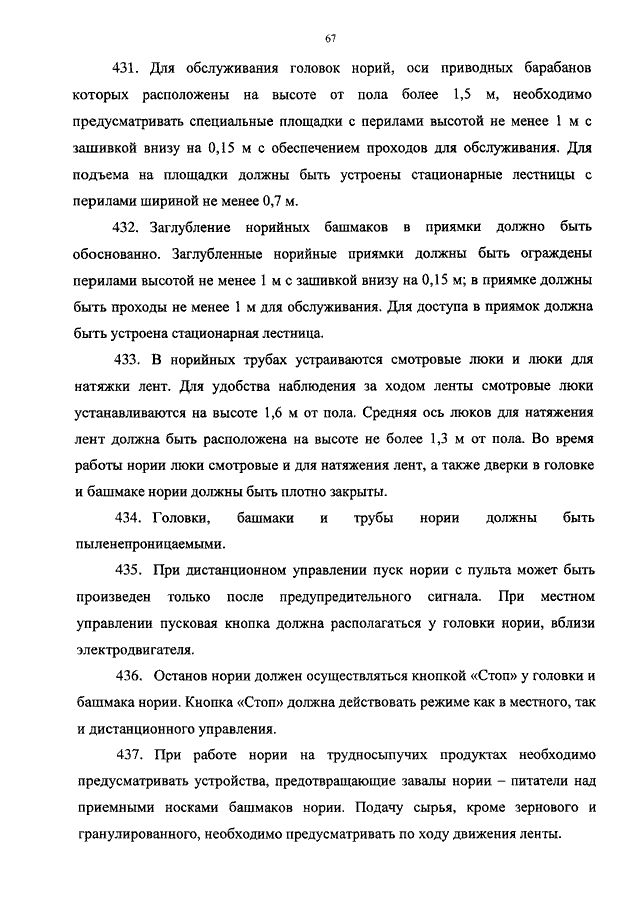 67

431. Для обслуживания головок норий, оси приводных барабанов которых расположены на высоте от пола более 1,5 м, необходимо предусматривать специальные площадки с перилами высотой не менее 1 м с зашивкой внизу на 0,15 м с обеспечением проходов для обслуживания. Для подъема на площадки должны быть устроены стационарные лестницы с перилами шириной не менее 0,7 м.

432. Заглубление норийных башмаков в приямки должно быть обоснованно. Заглубленные норийные приямки должны быть ограждены перилами высотой не менее 1 м с зашивкой внизу на 0,15 м; в приямке должны быть проходы не менее 1 м для обслуживания. Для доступа в приямок должна быть устроена стационарная лестница.

433. В норийных трубах устраиваются смотровые люки и люки для натяжки лент. Для удобства наблюдения за ходом ленты смотровые люки устанавливаются на высоте 1,6 м от пола. Средняя ось люков для натяжения лент должна быть расположена на высоте не более 1,3 м от пола. Во время работы нории люки смотровые и для натяжения лент, а также дверки в головке и башмаке нории должны быть плотно закрыты.

434. Головки, башмаки и трубы нории должны быть пыленепроницаемыми.

435. При дистанционном управлении пуск нории с пульта может быть произведен только после предупредительного сигнала. При местном управлении пусковая кнопка должна располагаться у головки нории, вблизи электродвигателя.

436. Останов нории должен осуществляться кнопкой «Стоп» у головки и башмака нории. Кнопка «Стоп» должна действовать режиме как в местного, так и дистанционного управления.

437. При работе нории на трудносыпучих продуктах необходимо предусматривать устройства, предотвращающие завалы нории – питатели над приемными носками башмаков нории. Подачу сырья, кроме зернового и гранулированного, необходимо предусматривать по ходу движения ленты.